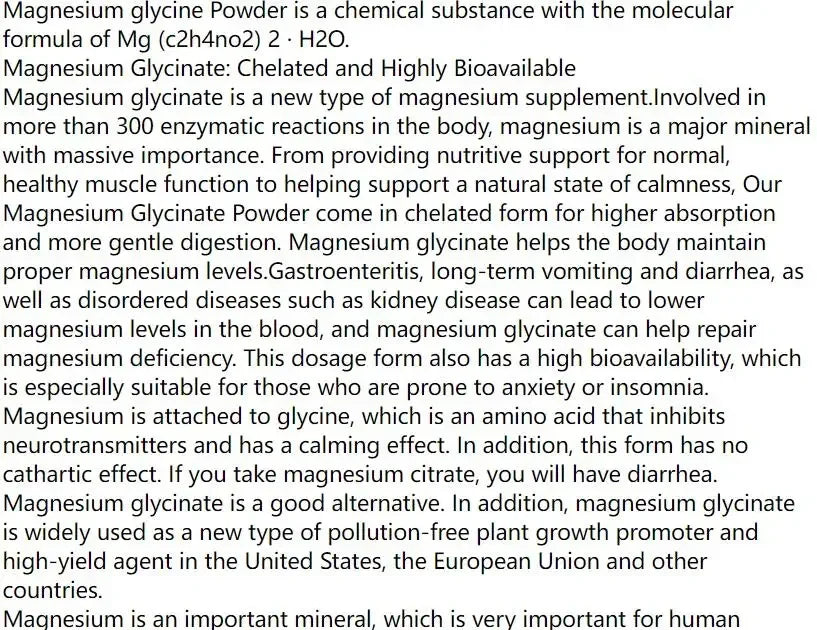 Magnesium glycine Powder is a chemical substance with the molecular formula of Mg (c2h4no2) 2 · H2O.
Magnesium Glycinate: Chelated and Highly Bioavailable
Magnesium glycinate is a new type of magnesium supplement.Involved in more than 300 enzymatic reactions in the body, magnesium is a major mineral with massive importance. From providing nutritive support for normal, healthy muscle function to helping support a natural state of calmness, Our Magnesium Glycinate Powder come in chelated form for higher absorption and more gentle digestion. Magnesium glycinate helps the body maintain proper magnesium levels.Gastroenteritis, long-term vomiting and diarrhea, as well as disordered diseases such as kidney disease can lead to lower magnesium levels in the blood, and magnesium glycinate can help repair magnesium deficiency. This dosage form also has a high bioavailability, which is especially suitable for those who are prone to anxiety or insomnia. Magnesium is attached to glycine, which is an amino acid that inhibits neurotransmitters and has a calming effect. In addition, this form has no cathartic effect. If you take magnesium citrate, you will have diarrhea. Magnesium glycinate is a good alternative. In addition, magnesium glycinate is widely used as a new type of pollution-free plant growth promoter and high-yield agent in the United States, the European Union and other countries.
Magnesium is an important mineral, which is very important for human